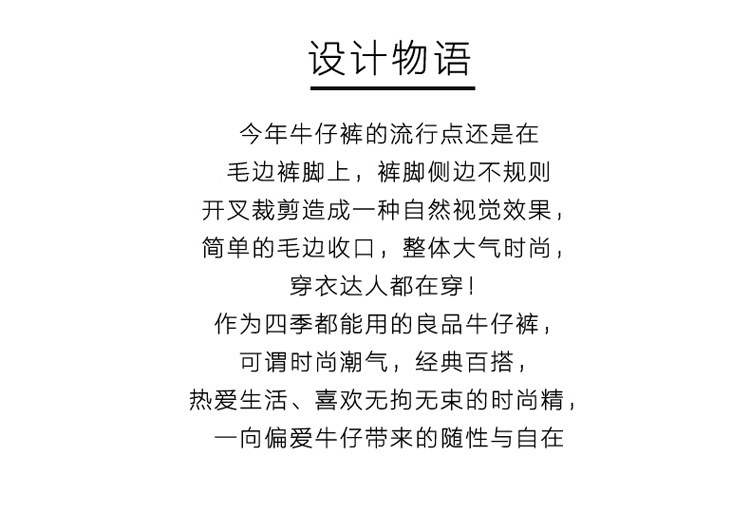 设计物语

今年牛仔裤的流行点还是在
毛边裤脚上，裤脚侧边不规则
开叉裁剪造成一种自然视觉效果，
简单的毛边收口，整体大气时尚，
穿衣达人都在穿！
作为四季都能用的良品牛仔裤，
可谓时尚潮气，经典百搭，
热爱生活、喜欢无拘无束的时尚精，
一向偏爱牛仔带来的随性与自在